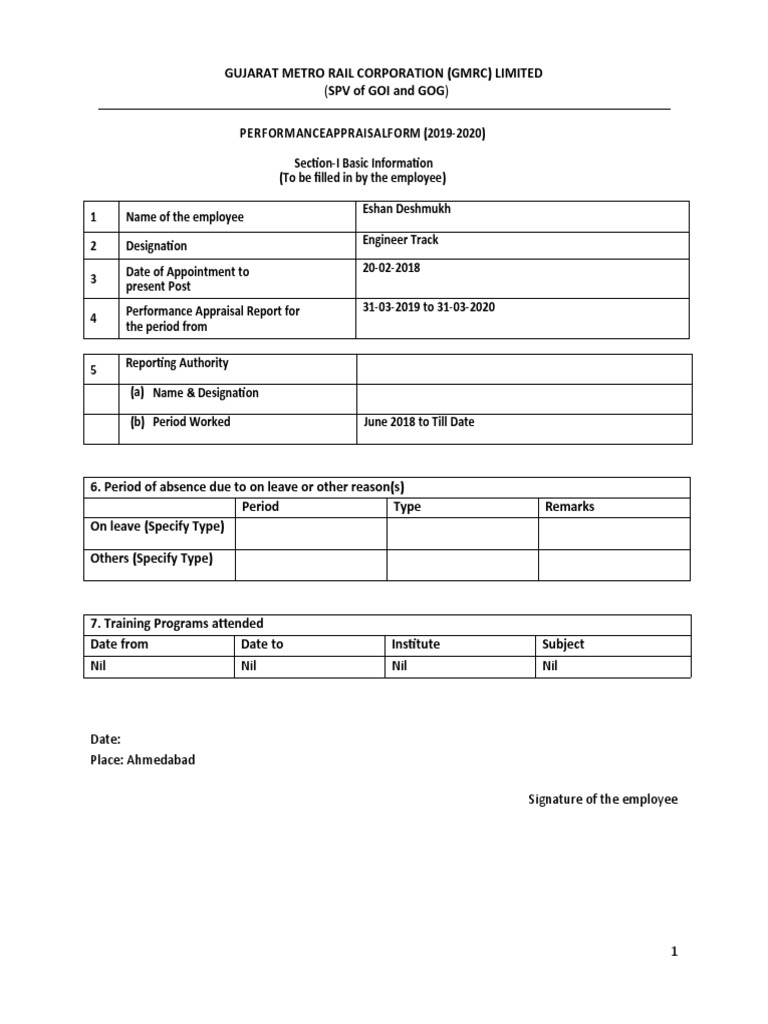 GUJARAT METRO RAIL CORPORATION (GMRC) LIMITED
(SPV of GOI and GOG)

PERFORMANCEAPPRAISALFORM (2019-2020)

Section-I Basic Information
(To be filled in by the employee)

| 1 | Name of the employee | Eshan Deshmukh |
|---|---|---|
| 2 | Designation | Engineer Track |
| 3 | Date of Appointment to present Post | 20-02-2018 |
| 4 | Performance Appraisal Report for the period from | 31-03-2019 to 31-03-2020 |

| 5 | Reporting Authority | |
|---|---|---|
| | (a) Name & Designation | |
| | (b) Period Worked | June 2018 to Till Date |

| 6. Period of absence due to on leave or other reason(s) | | | |
|---|---|---|---|
| | Period | Type | Remarks |
| On leave (Specify Type) | | | |
| Others (Specify Type) | | | |

| 7. Training Programs attended | | | |
|---|---|---|---|
| Date from | Date to | Institute | Subject |
| Nil | Nil | Nil | Nil |

Date:
Place: Ahmedabad

Signature of the employee

1